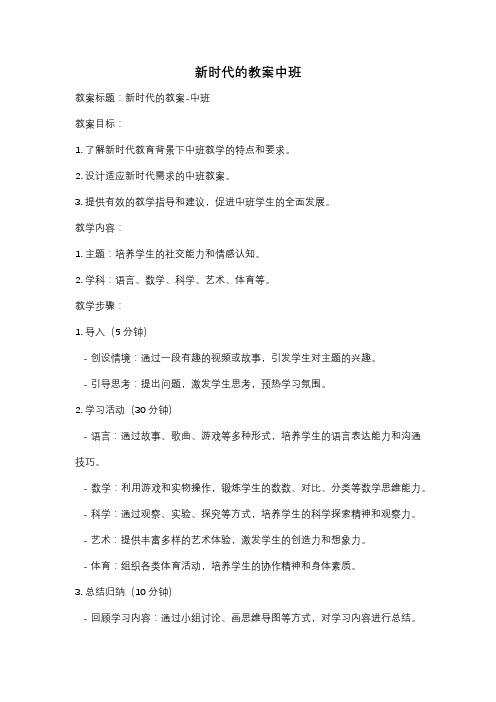 新时代的教案中班

教案标题：新时代的教案-中班

教案目标：

1. 了解新时代教育背景下中班教学的特点和要求。

2. 设计适应新时代需求的中班教案。

3. 提供有效的教学指导和建议，促进中班学生的全面发展。

教学内容：

1. 主题：培养学生的社交能力和情感认知。

2. 学科：语言、数学、科学、艺术、体育等。

教学步骤：

1. 导入（5 分钟）

- 创设情境：通过一段有趣的视频或故事，引发学生对主题的兴趣。

- 引导思考：提出问题，激发学生思考，预热学习氛围。

2. 学习活动（30 分钟）

- 语言：通过故事、歌曲、游戏等多种形式，培养学生的语言表达能力和沟通技巧。

- 数学：利用游戏和实物操作，锻炼学生的数数、对比、分类等数学思维能力。

- 科学：通过观察、实验、探究等方式，培养学生的科学探索精神和观察力。

- 艺术：提供丰富多样的艺术体验，激发学生的创造力和想象力。

- 体育：组织各类体育活动，培养学生的协作精神和身体素质。

3. 总结归纳（10 分钟）

- 回顾学习内容：通过小组讨论、画思维导图等方式，对学习内容进行总结。